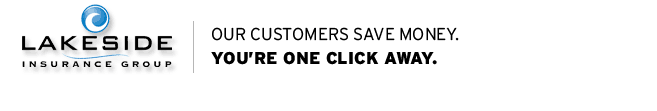 LAKESIDE
INSURANCE GROUP

OUR CUSTOMERS SAVE MONEY.
YOU'RE ONE CLICK AWAY.